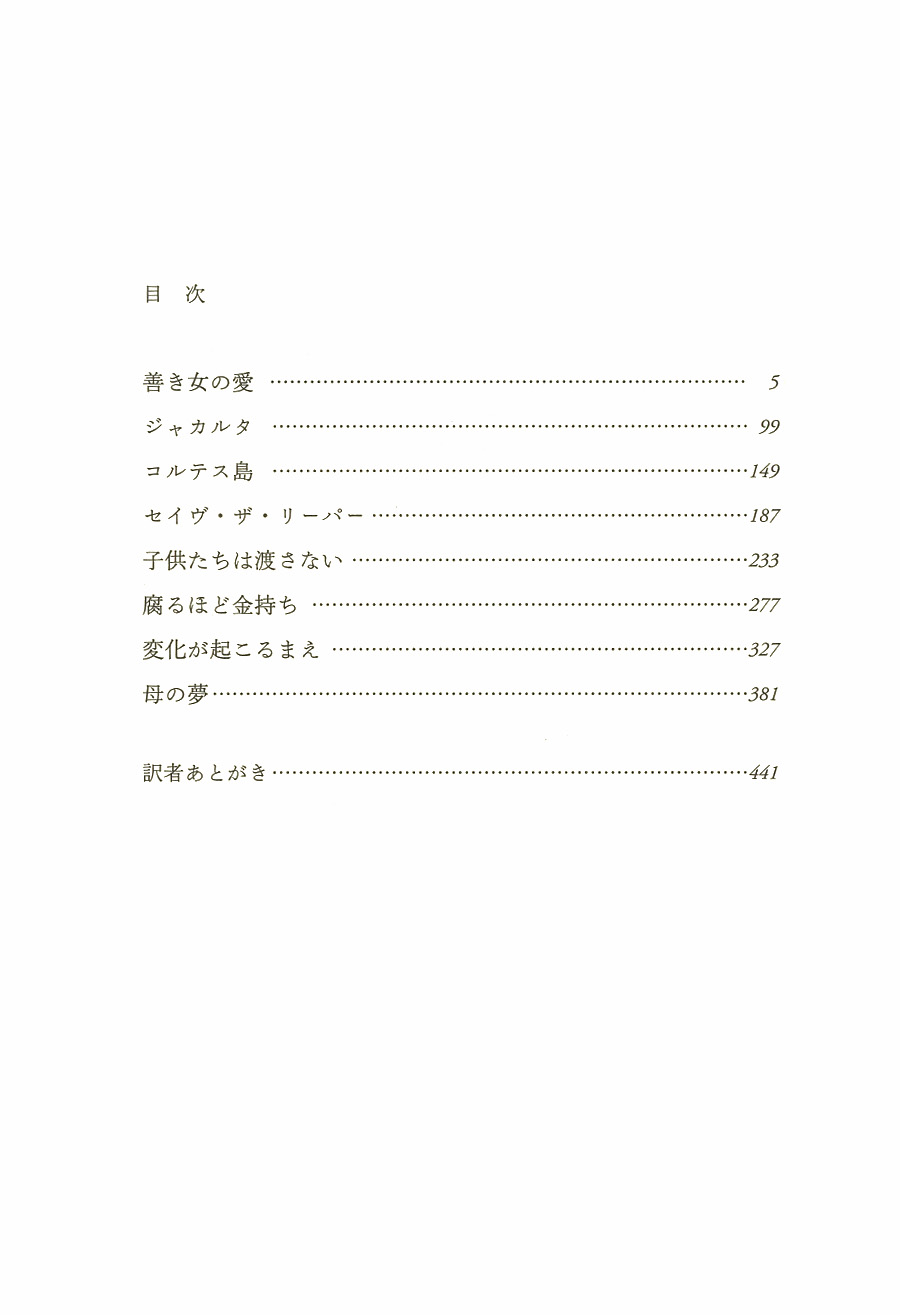 目　次

善き女の愛 …… 5
ジャカルタ …… 99
コルテス島 …… 149
セイヴ・ザ・リーパー …… 187
子供たちは渡さない …… 233
腐るほど金持ち …… 277
変化が起こるまえ …… 327
母の夢 …… 381

訳者あとがき …… 441